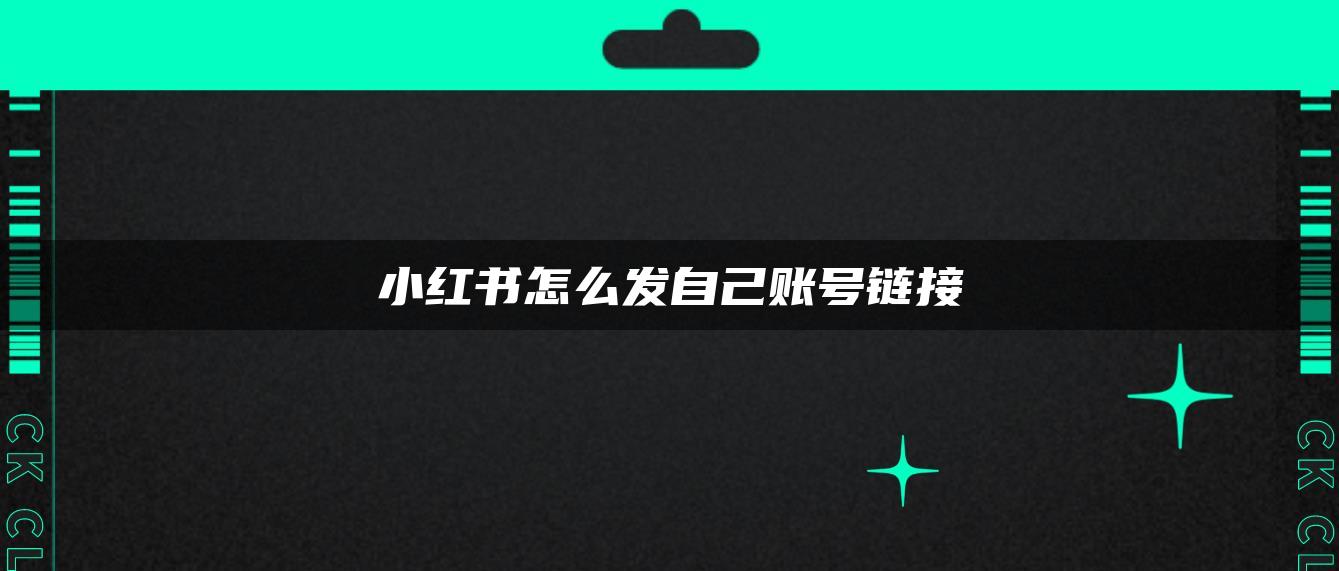 小红书怎么发自己账号链接

CK CL

CK CL